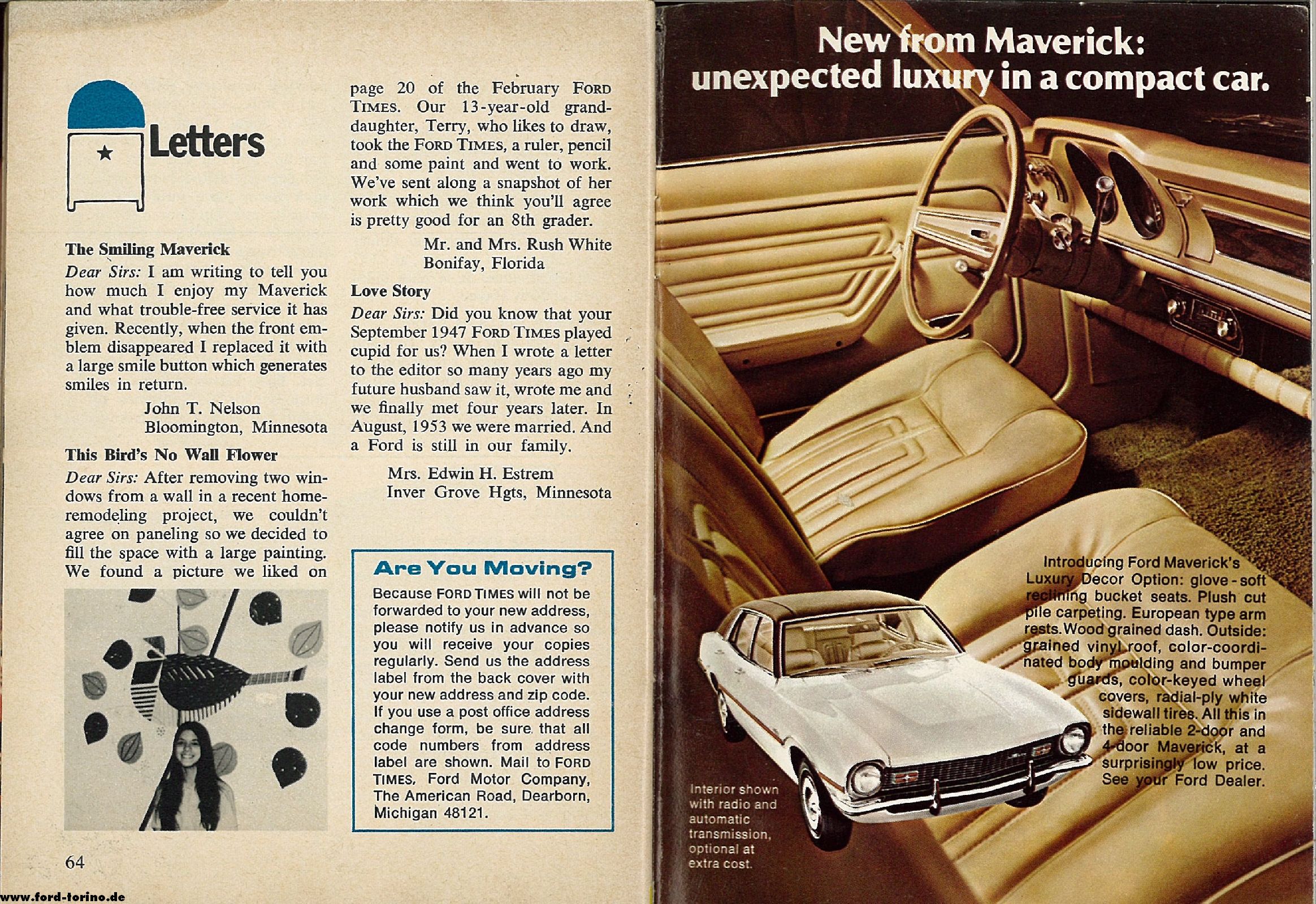 Letters

The Smiling Maverick

Dear Sirs: I am writing to tell you how much I enjoy my Maverick and what trouble-free service it has given. Recently, when the front emblem disappeared I replaced it with a large smile button which generates smiles in return.

John T. Nelson
Bloomington, Minnesota

This Bird's No Wall Flower

Dear Sirs: After removing two windows from a wall in a recent home-remodeling project, we couldn't agree on paneling so we decided to fill the space with a large painting. We found a picture we liked on page 20 of the February FORD TIMES. Our 13-year-old granddaughter, Terry, who likes to draw, took the FORD TIMES, a ruler, pencil and some paint and went to work. We've sent along a snapshot of her work which we think you'll agree is pretty good for an 8th grader.

Mr. and Mrs. Rush White
Bonifay, Florida

Love Story

Dear Sirs: Did you know that your September 1947 FORD TIMES played cupid for us? When I wrote a letter to the editor so many years ago my future husband saw it, wrote me and we finally met four years later. In August, 1953 we were married. And a Ford is still in our family.

Mrs. Edwin H. Estrem
Inver Grove Hgts, Minnesota

Are You Moving?

Because FORD TIMES will not be forwarded to your new address, please notify us in advance so you will receive your copies regularly. Send us the address label from the back cover with your new address and zip code. If you use a post office address change form, be sure that all code numbers from address label are shown. Mail to FORD TIMES, Ford Motor Company, The American Road, Dearborn, Michigan 48121.

64

www.ford-torino.de

New from Maverick: unexpected luxury in a compact car.

Introducing Ford Maverick's Luxury Decor Option: glove-soft reclining bucket seats. Plush cut pile carpeting. European type arm rests. Wood grained dash. Outside: grained vinyl roof, color-coordinated body moulding and bumper guards, color-keyed wheel covers, radial-ply white sidewall tires. All this in the reliable 2-door and 4-door Maverick, at a surprisingly low price. See your Ford Dealer.

Interior shown with radio and automatic transmission, optional at extra cost.